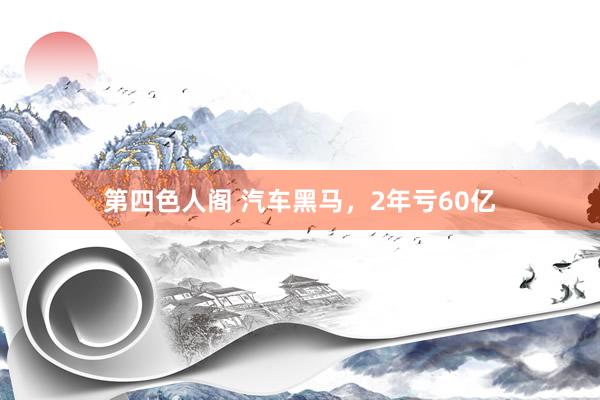 第四色人阁 汽车黑马，2年亏60亿